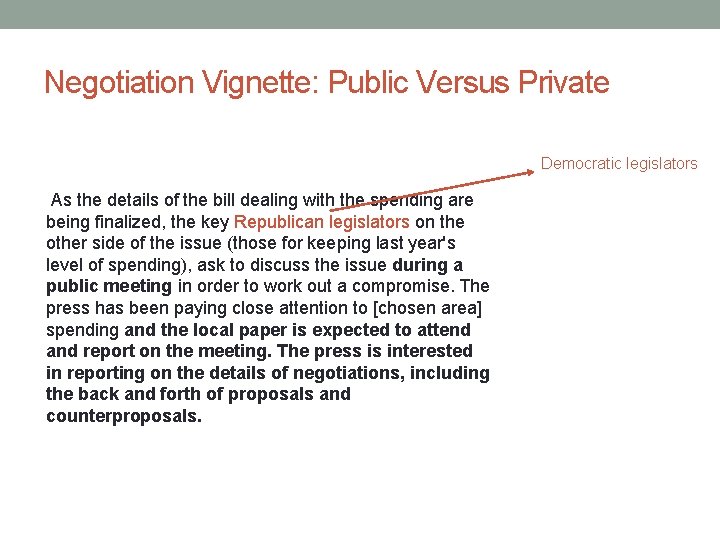 Negotiation Vignette: Public Versus Private

Democratic legislators

As the details of the bill dealing with the spending are being finalized, the key Republican legislators on the other side of the issue (those for keeping last year's level of spending), ask to discuss the issue during a public meeting in order to work out a compromise. The press has been paying close attention to [chosen area] spending and the local paper is expected to attend and report on the meeting. The press is interested in reporting on the details of negotiations, including the back and forth of proposals and counterproposals.